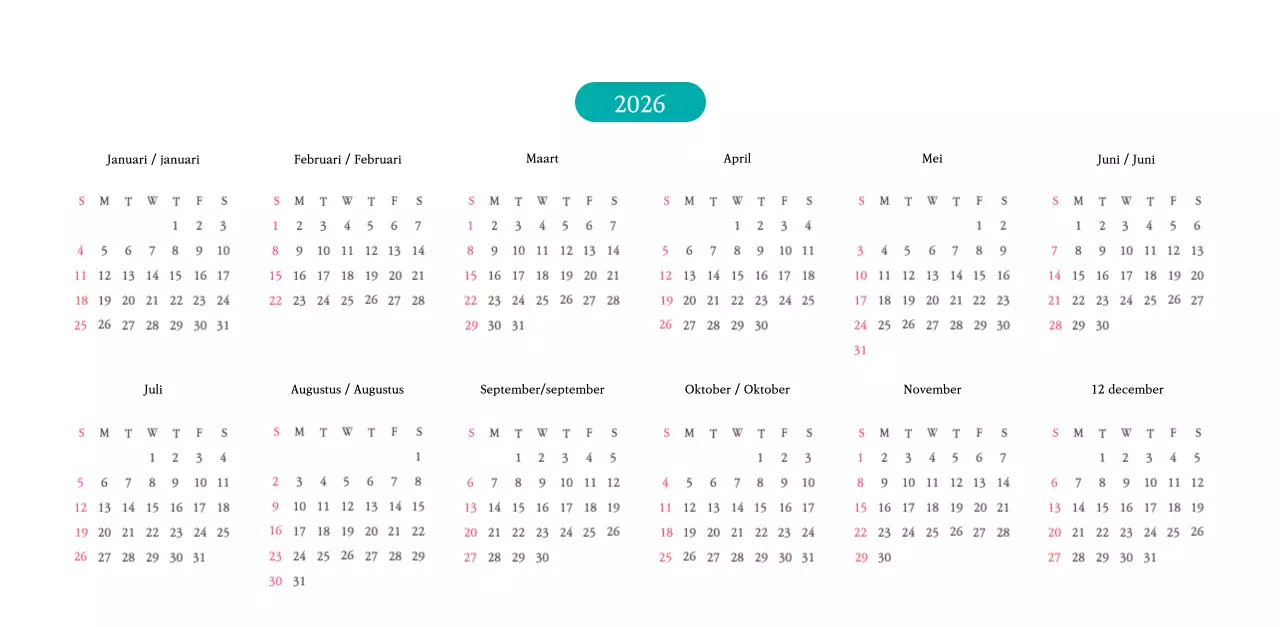 2026

Januari / januari

| S | M | T | W | T | F | S |
|---|---|---|---|---|---|---|
| | | | | 1 | 2 | 3 |
| 4 | 5 | 6 | 7 | 8 | 9 | 10 |
| 11 | 12 | 13 | 14 | 15 | 16 | 17 |
| 18 | 19 | 20 | 21 | 22 | 23 | 24 |
| 25 | 26 | 27 | 28 | 29 | 30 | 31 |

Februari / Februari

| S | M | T | W | T | F | S |
|---|---|---|---|---|---|---|
| 1 | 2 | 3 | 4 | 5 | 6 | 7 |
| 8 | 9 | 10 | 11 | 12 | 13 | 14 |
| 15 | 16 | 17 | 18 | 19 | 20 | 21 |
| 22 | 23 | 24 | 25 | 26 | 27 | 28 |

Maart

| S | M | T | W | T | F | S |
|---|---|---|---|---|---|---|
| 1 | 2 | 3 | 4 | 5 | 6 | 7 |
| 8 | 9 | 10 | 11 | 12 | 13 | 14 |
| 15 | 16 | 17 | 18 | 19 | 20 | 21 |
| 22 | 23 | 24 | 25 | 26 | 27 | 28 |
| 29 | 30 | 31 | | | | |

April

| S | M | T | W | T | F | S |
|---|---|---|---|---|---|---|
| | | | 1 | 2 | 3 | 4 |
| 5 | 6 | 7 | 8 | 9 | 10 | 11 |
| 12 | 13 | 14 | 15 | 16 | 17 | 18 |
| 19 | 20 | 21 | 22 | 23 | 24 | 25 |
| 26 | 27 | 28 | 29 | 30 | | |

Mei

| S | M | T | W | T | F | S |
|---|---|---|---|---|---|---|
| | | | | | 1 | 2 |
| 3 | 4 | 5 | 6 | 7 | 8 | 9 |
| 10 | 11 | 12 | 13 | 14 | 15 | 16 |
| 17 | 18 | 19 | 20 | 21 | 22 | 23 |
| 24 | 25 | 26 | 27 | 28 | 29 | 30 |
| 31 | | | | | | |

Juni / Juni

| S | M | T | W | T | F | S |
|---|---|---|---|---|---|---|
| | 1 | 2 | 3 | 4 | 5 | 6 |
| 7 | 8 | 9 | 10 | 11 | 12 | 13 |
| 14 | 15 | 16 | 17 | 18 | 19 | 20 |
| 21 | 22 | 23 | 24 | 25 | 26 | 27 |
| 28 | 29 | 30 | | | | |

Juli

| S | M | T | W | T | F | S |
|---|---|---|---|---|---|---|
| | | | 1 | 2 | 3 | 4 |
| 5 | 6 | 7 | 8 | 9 | 10 | 11 |
| 12 | 13 | 14 | 15 | 16 | 17 | 18 |
| 19 | 20 | 21 | 22 | 23 | 24 | 25 |
| 26 | 27 | 28 | 29 | 30 | 31 | |

Augustus / Augustus

| S | M | T | W | T | F | S |
|---|---|---|---|---|---|---|
| | | | | | | 1 |
| 2 | 3 | 4 | 5 | 6 | 7 | 8 |
| 9 | 10 | 11 | 12 | 13 | 14 | 15 |
| 16 | 17 | 18 | 19 | 20 | 21 | 22 |
| 23 | 24 | 25 | 26 | 27 | 28 | 29 |
| 30 | 31 | | | | | |

September/september

| S | M | T | W | T | F | S |
|---|---|---|---|---|---|---|
| | | 1 | 2 | 3 | 4 | 5 |
| 6 | 7 | 8 | 9 | 10 | 11 | 12 |
| 13 | 14 | 15 | 16 | 17 | 18 | 19 |
| 20 | 21 | 22 | 23 | 24 | 25 | 26 |
| 27 | 28 | 29 | 30 | | | |

Oktober / Oktober

| S | M | T | W | T | F | S |
|---|---|---|---|---|---|---|
| | | | | 1 | 2 | 3 |
| 4 | 5 | 6 | 7 | 8 | 9 | 10 |
| 11 | 12 | 13 | 14 | 15 | 16 | 17 |
| 18 | 19 | 20 | 21 | 22 | 23 | 24 |
| 25 | 26 | 27 | 28 | 29 | 30 | 31 |

November

| S | M | T | W | T | F | S |
|---|---|---|---|---|---|---|
| 1 | 2 | 3 | 4 | 5 | 6 | 7 |
| 8 | 9 | 10 | 11 | 12 | 13 | 14 |
| 15 | 16 | 17 | 18 | 19 | 20 | 21 |
| 22 | 23 | 24 | 25 | 26 | 27 | 28 |
| 29 | 30 | | | | | |

12 december

| S | M | T | W | T | F | S |
|---|---|---|---|---|---|---|
| | | 1 | 2 | 3 | 4 | 5 |
| 6 | 7 | 8 | 9 | 10 | 11 | 12 |
| 13 | 14 | 15 | 16 | 17 | 18 | 19 |
| 20 | 21 | 22 | 23 | 24 | 25 | 26 |
| 27 | 28 | 29 | 30 | 31 | | |